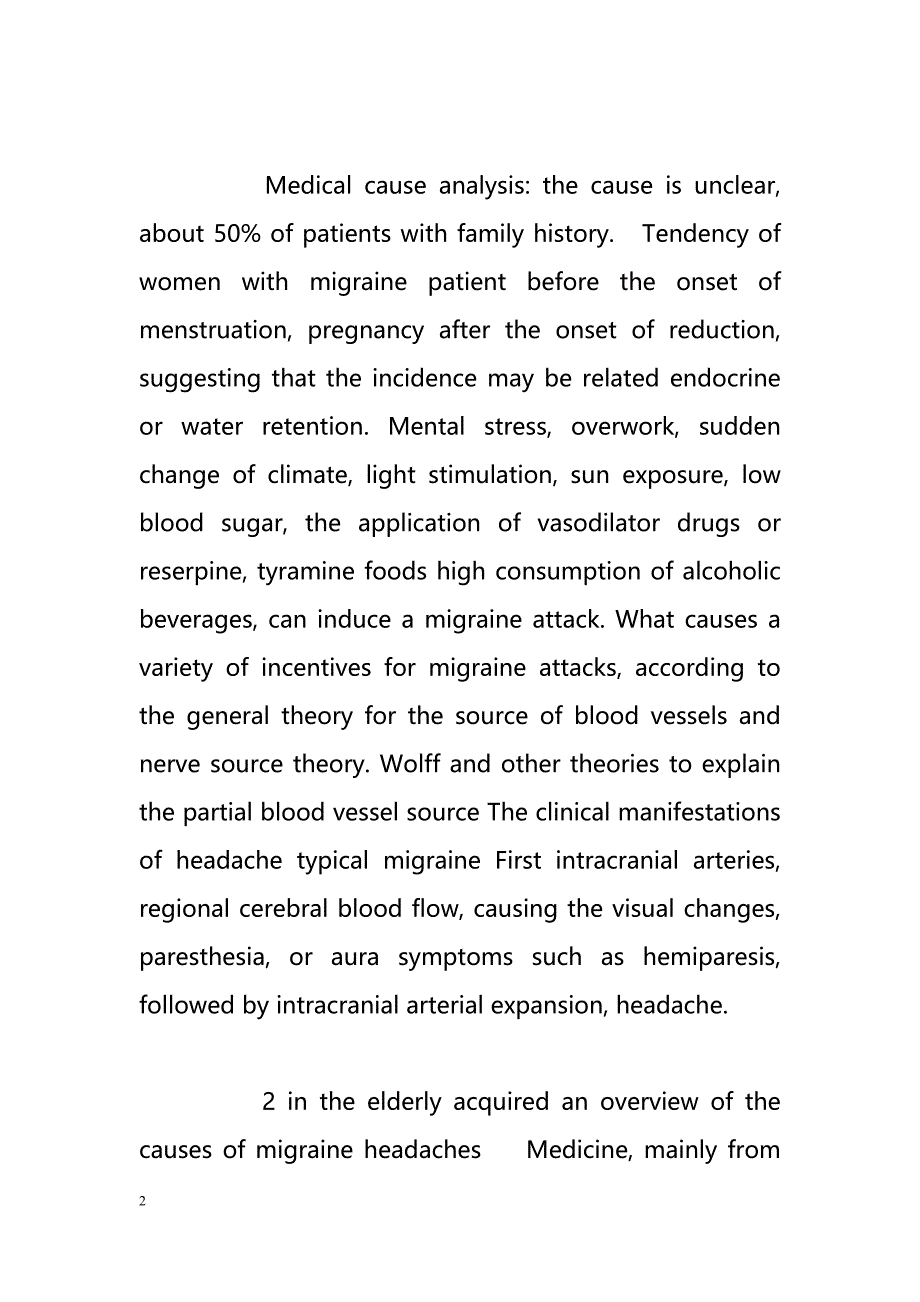 Medical cause analysis: the cause is unclear, about 50% of patients with family history. Tendency of women with migraine patient before the onset of menstruation, pregnancy after the onset of reduction, suggesting that the incidence may be related endocrine or water retention. Mental stress, overwork, sudden change of climate, light stimulation, sun exposure, low blood sugar, the application of vasodilator drugs or reserpine, tyramine foods high consumption of alcoholic beverages, can induce a migraine attack. What causes a variety of incentives for migraine attacks, according to the general theory for the source of blood vessels and nerve source theory. Wolff and other theories to explain the partial blood vessel source The clinical manifestations of headache typical migraine First intracranial arteries, regional cerebral blood flow, causing the visual changes, paresthesia, or aura symptoms such as hemiparesis, followed by intracranial arterial expansion, headache.

2 in the elderly acquired an overview of the causes of migraine headaches Medicine, mainly from

2